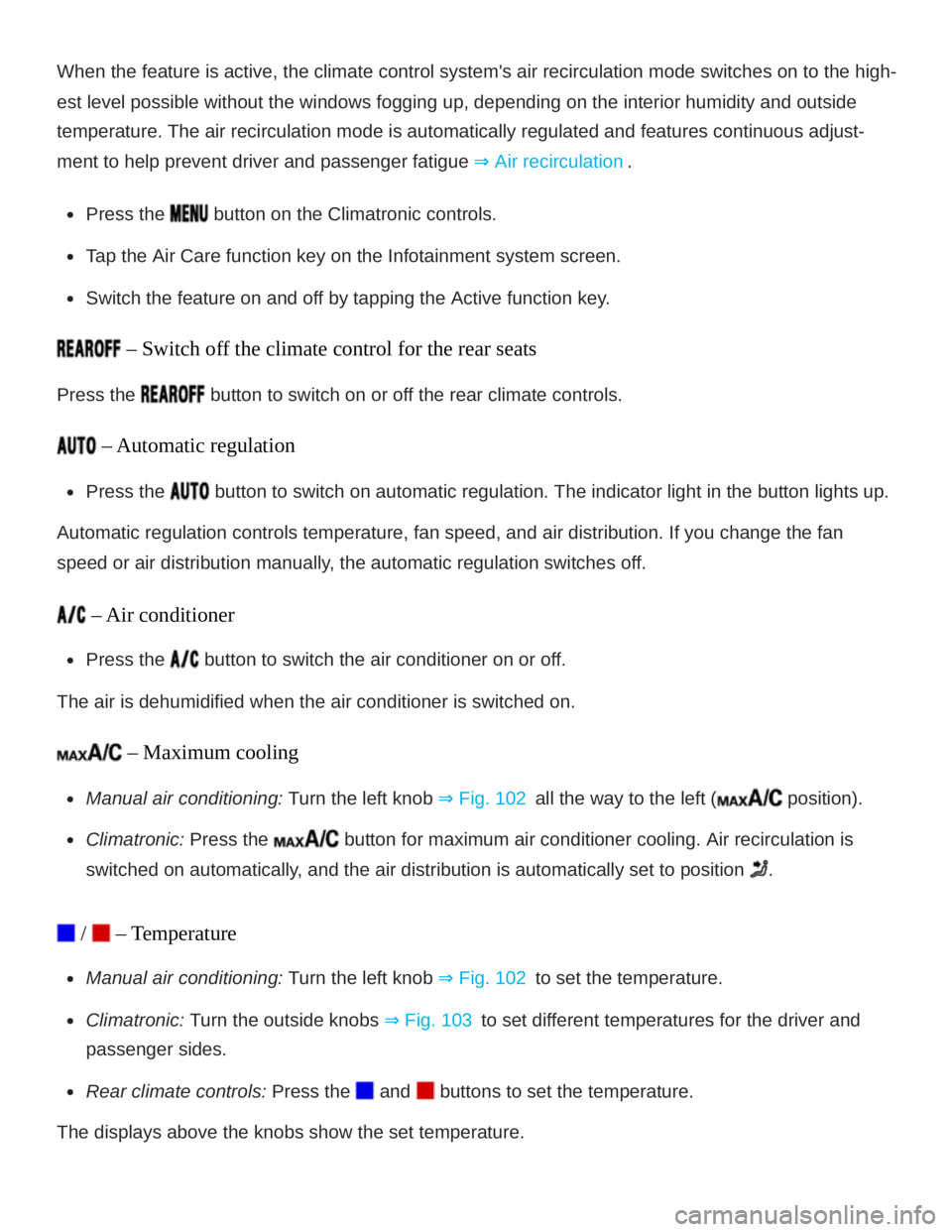 When the feature is active, the climate control system's air recirculation mode switches on to the highest level possible without the windows fogging up, depending on the interior humidity and outside temperature. The air recirculation mode is automatically regulated and features continuous adjustment to help prevent driver and passenger fatigue ⇒ Air recirculation .

- Press the MENU button on the Climatronic controls.
- Tap the Air Care function key on the Infotainment system screen.
- Switch the feature on and off by tapping the Active function key.

REAROFF – Switch off the climate control for the rear seats

Press the REAROFF button to switch on or off the rear climate controls.

AUTO – Automatic regulation

- Press the AUTO button to switch on automatic regulation. The indicator light in the button lights up.

Automatic regulation controls temperature, fan speed, and air distribution. If you change the fan speed or air distribution manually, the automatic regulation switches off.

A/C – Air conditioner

- Press the A/C button to switch the air conditioner on or off.

The air is dehumidified when the air conditioner is switched on.

MAXA/C – Maximum cooling

- Manual air conditioning: Turn the left knob ⇒ Fig. 102 all the way to the left (MAXA/C position).
- Climatronic: Press the MAXA/C button for maximum air conditioner cooling. Air recirculation is switched on automatically, and the air distribution is automatically set to position .

/ – Temperature

- Manual air conditioning: Turn the left knob ⇒ Fig. 102 to set the temperature.
- Climatronic: Turn the outside knobs ⇒ Fig. 103 to set different temperatures for the driver and passenger sides.
- Rear climate controls: Press the and buttons to set the temperature.

The displays above the knobs show the set temperature.

carmanualsonline.info